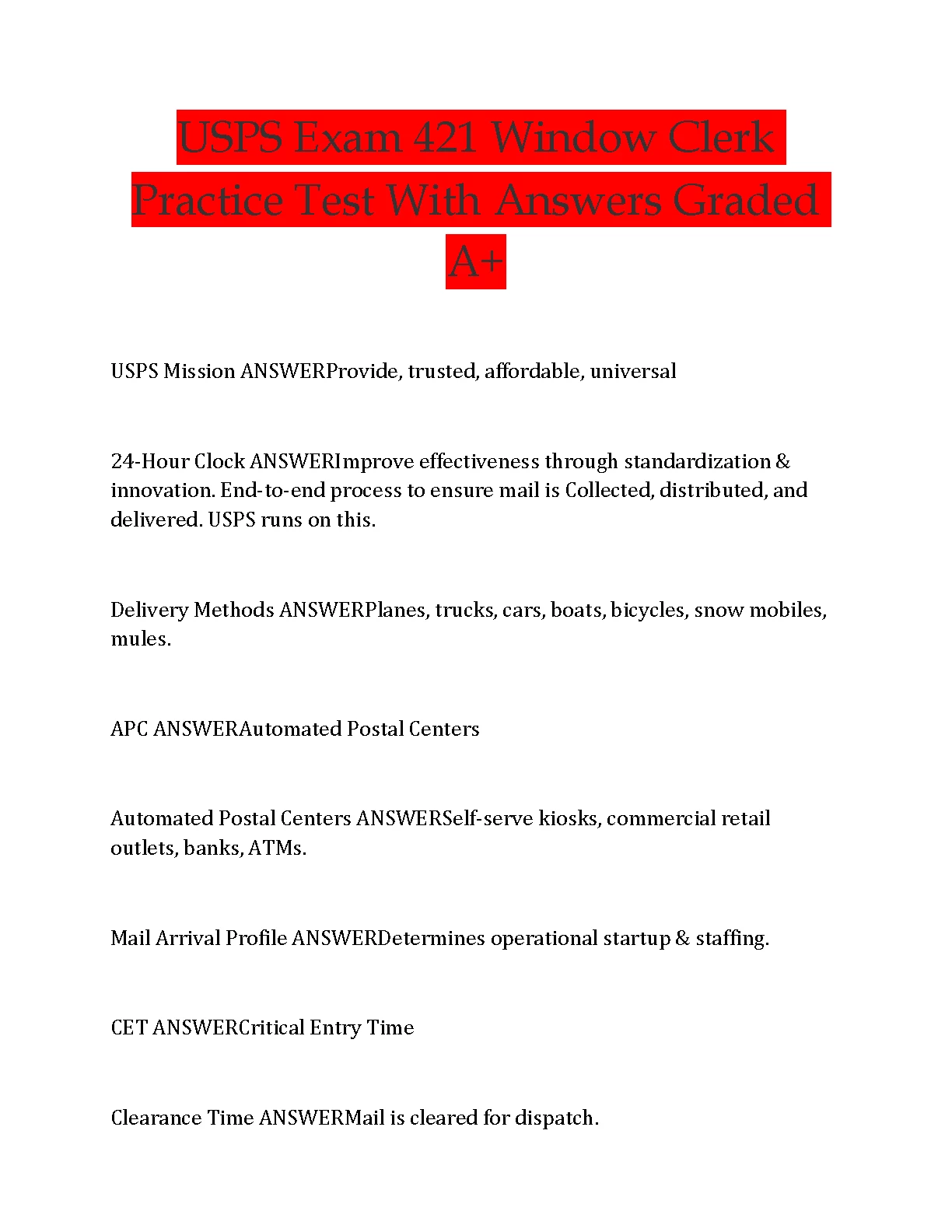 USPS Exam 421 Window Clerk Practice Test With Answers Graded A+

USPS Mission ANSWERProvide, trusted, affordable, universal

24-Hour Clock ANSWERImprove effectiveness through standardization & innovation. End-to-end process to ensure mail is Collected, distributed, and delivered. USPS runs on this.

Delivery Methods ANSWERPlanes, trucks, cars, boats, bicycles, snow mobiles, mules.

APC ANSWERAutomated Postal Centers

Automated Postal Centers ANSWERSelf-serve kiosks, commercial retail outlets, banks, ATMs.

Mail Arrival Profile ANSWERDetermines operational startup & staffing.

CET ANSWERCritical Entry Time

Clearance Time ANSWERMail is cleared for dispatch.